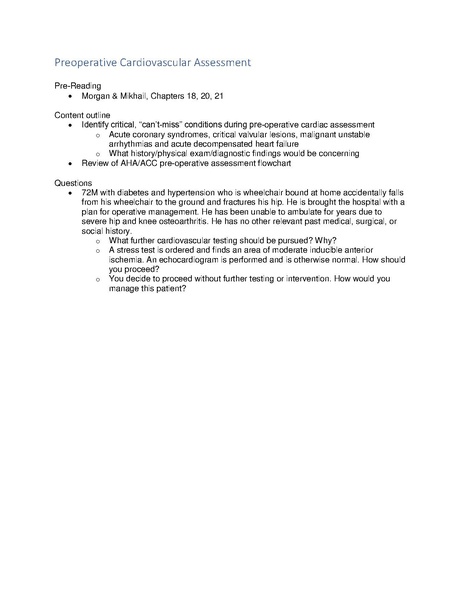 Preoperative Cardiovascular Assessment

Pre-Reading
• Morgan & Mikhail, Chapters 18, 20, 21

Content outline
• Identify critical, "can't-miss" conditions during pre-operative cardiac assessment
  o Acute coronary syndromes, critical valvular lesions, malignant unstable arrhythmias and acute decompensated heart failure
  o What history/physical exam/diagnostic findings would be concerning
• Review of AHA/ACC pre-operative assessment flowchart

Questions
• 72M with diabetes and hypertension who is wheelchair bound at home accidentally falls from his wheelchair to the ground and fractures his hip. He is brought the hospital with a plan for operative management. He has been unable to ambulate for years due to severe hip and knee osteoarthritis. He has no other relevant past medical, surgical, or social history.
  o What further cardiovascular testing should be pursued? Why?
  o A stress test is ordered and finds an area of moderate inducible anterior ischemia. An echocardiogram is performed and is otherwise normal. How should you proceed?
  o You decide to proceed without further testing or intervention. How would you manage this patient?